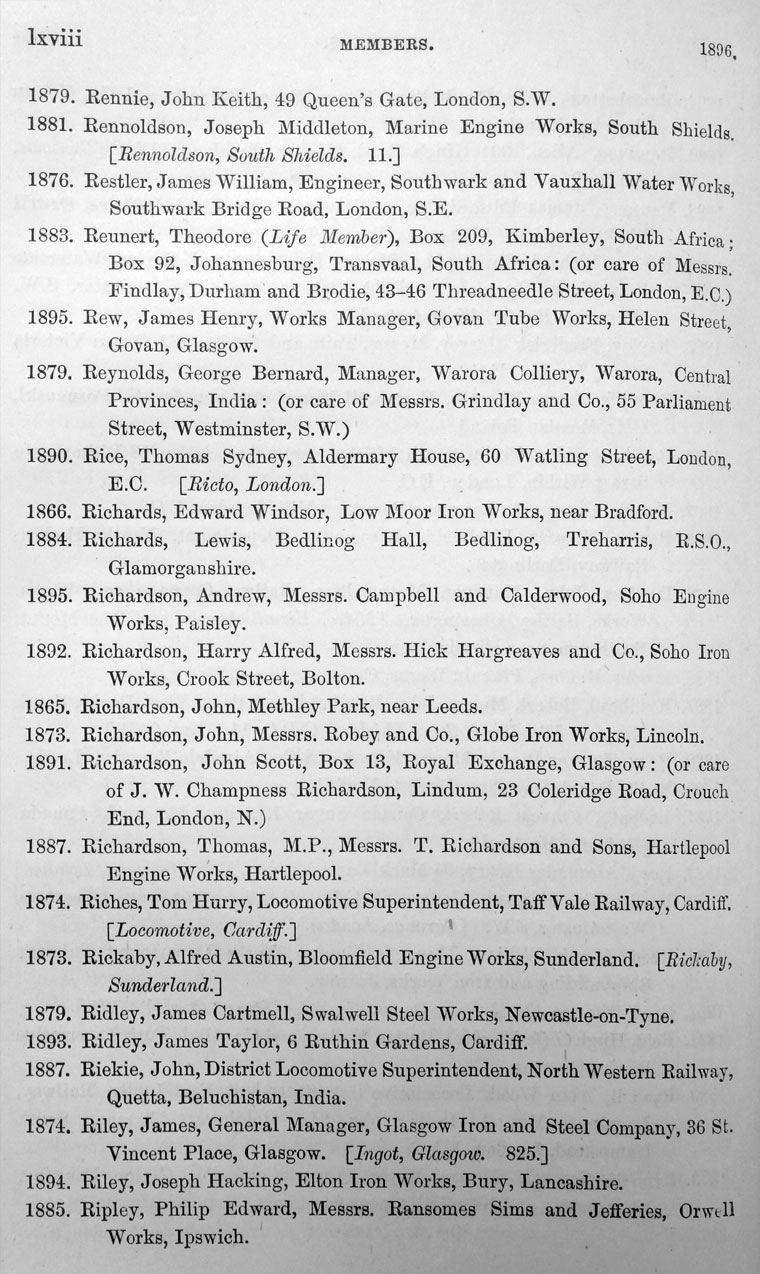 lxviii MEMBERS. 1896.

1879. Rennie, John Keith, 49 Queen's Gate, London, S.W.

1881. Rennoldson, Joseph Middleton, Marine Engine Works, South Shields. [Rennoldson, South Shields. 11.]

1876. Restler, James William, Engineer, Southwark and Vauxhall Water Works, Southwark Bridge Road, London, S.E.

1883. Reunert, Theodore (Life Member), Box 209, Kimberley, South Africa; Box 92, Johannesburg, Transvaal, South Africa: (or care of Messrs. Findlay, Durham and Brodie, 43–46 Threadneedle Street, London, E.C.)

1895. Rew, James Henry, Works Manager, Govan Tube Works, Helen Street, Govan, Glasgow.

1879. Reynolds, George Bernard, Manager, Warora Colliery, Warora, Central Provinces, India: (or care of Messrs. Grindlay and Co., 55 Parliament Street, Westminster, S.W.)

1890. Rice, Thomas Sydney, Aldermary House, 60 Watling Street, London, E.C. [Ricto, London.]

1866. Richards, Edward Windsor, Low Moor Iron Works, near Bradford.

1884. Richards, Lewis, Bedlinog Hall, Bedlinog, Treharris, R.S.O., Glamorganshire.

1895. Richardson, Andrew, Messrs. Campbell and Calderwood, Soho Engine Works, Paisley.

1892. Richardson, Harry Alfred, Messrs. Hick Hargreaves and Co., Soho Iron Works, Crook Street, Bolton.

1865. Richardson, John, Methley Park, near Leeds.

1873. Richardson, John, Messrs. Robey and Co., Globe Iron Works, Lincoln.

1891. Richardson, John Scott, Box 13, Royal Exchange, Glasgow: (or care of J. W. Champness Richardson, Lindum, 23 Coleridge Road, Crouch End, London, N.)

1887. Richardson, Thomas, M.P., Messrs. T. Richardson and Sons, Hartlepool Engine Works, Hartlepool.

1874. Riches, Tom Hurry, Locomotive Superintendent, Taff Vale Railway, Cardiff. [Locomotive, Cardiff.]

1873. Rickaby, Alfred Austin, Bloomfield Engine Works, Sunderland. [Rickaby, Sunderland.]

1879. Ridley, James Cartmell, Swalwell Steel Works, Newcastle-on-Tyne.

1893. Ridley, James Taylor, 6 Ruthin Gardens, Cardiff.

1887. Riekie, John, District Locomotive Superintendent, North Western Railway, Quetta, Beluchistan, India.

1874. Riley, James, General Manager, Glasgow Iron and Steel Company, 36 St. Vincent Place, Glasgow. [Ingot, Glasgow. 825.]

1894. Riley, Joseph Hacking, Elton Iron Works, Bury, Lancashire.

1885. Ripley, Philip Edward, Messrs. Ransomes Sims and Jefferies, Orwell Works, Ipswich.